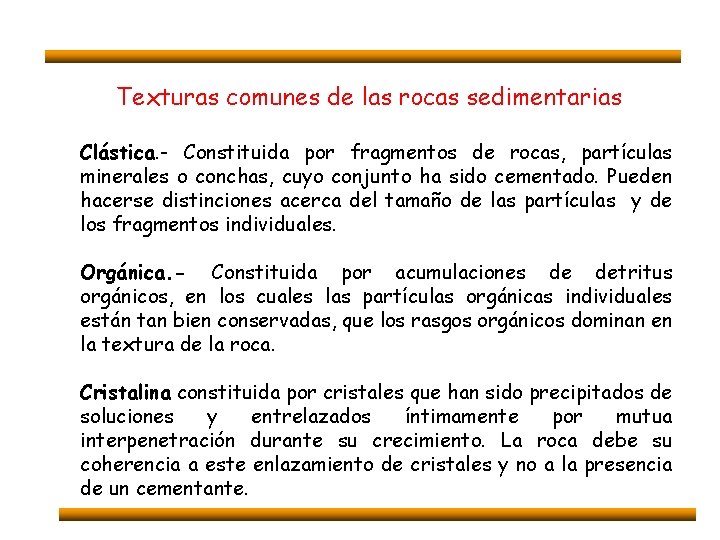 Texturas comunes de las rocas sedimentarias

Clástica.- Constituida por fragmentos de rocas, partículas minerales o conchas, cuyo conjunto ha sido cementado. Pueden hacerse distinciones acerca del tamaño de las partículas y de los fragmentos individuales.

Orgánica.- Constituida por acumulaciones de detritus orgánicos, en los cuales las partículas orgánicas individuales están tan bien conservadas, que los rasgos orgánicos dominan en la textura de la roca.

Cristalina constituida por cristales que han sido precipitados de soluciones y entrelazados íntimamente por mutua interpenetración durante su crecimiento. La roca debe su coherencia a este enlazamiento de cristales y no a la presencia de un cementante.